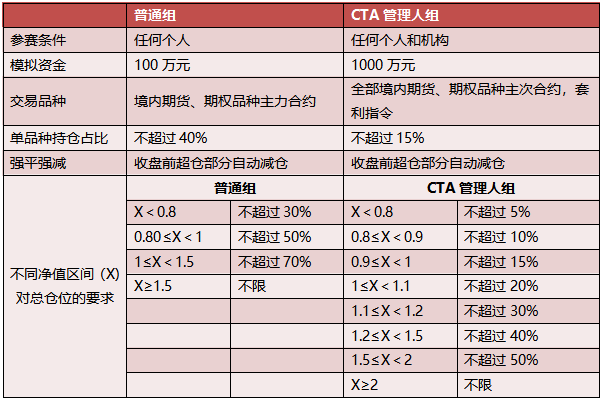 | | 普通组 | | CTA 管理人组 | |
|---|---|---|---|---|
| 参赛条件 | 任何个人 | | 任何个人和机构 | |
| 模拟资金 | 100 万元 | | 1000 万元 | |
| 交易品种 | 境内期货、期权品种主力合约 | | 全部境内期货、期权品种主次合约，套利指令 | |
| 单品种持仓占比 | 不超过 40% | | 不超过 15% | |
| 强平强减 | 收盘前超仓部分自动减仓 | | 收盘前超仓部分自动减仓 | |
| 不同净值区间（X）对总仓位的要求 | 普通组 | | CTA 管理人组 | |
| | X < 0.8 | 不超过 30% | X < 0.8 | 不超过 5% |
| | 0.80 ≤X < 1 | 不超过 50% | 0.8≤X < 0.9 | 不超过 10% |
| | 1≤X < 1.5 | 不超过 70% | 0.9≤X < 1 | 不超过 15% |
| | X≥1.5 | 不限 | 1≤X < 1.1 | 不超过 20% |
| | | | 1.1≤X < 1.2 | 不超过 30% |
| | | | 1.2≤X < 1.5 | 不超过 40% |
| | | | 1.5≤X < 2 | 不超过 50% |
| | | | X≥2 | 不限 |